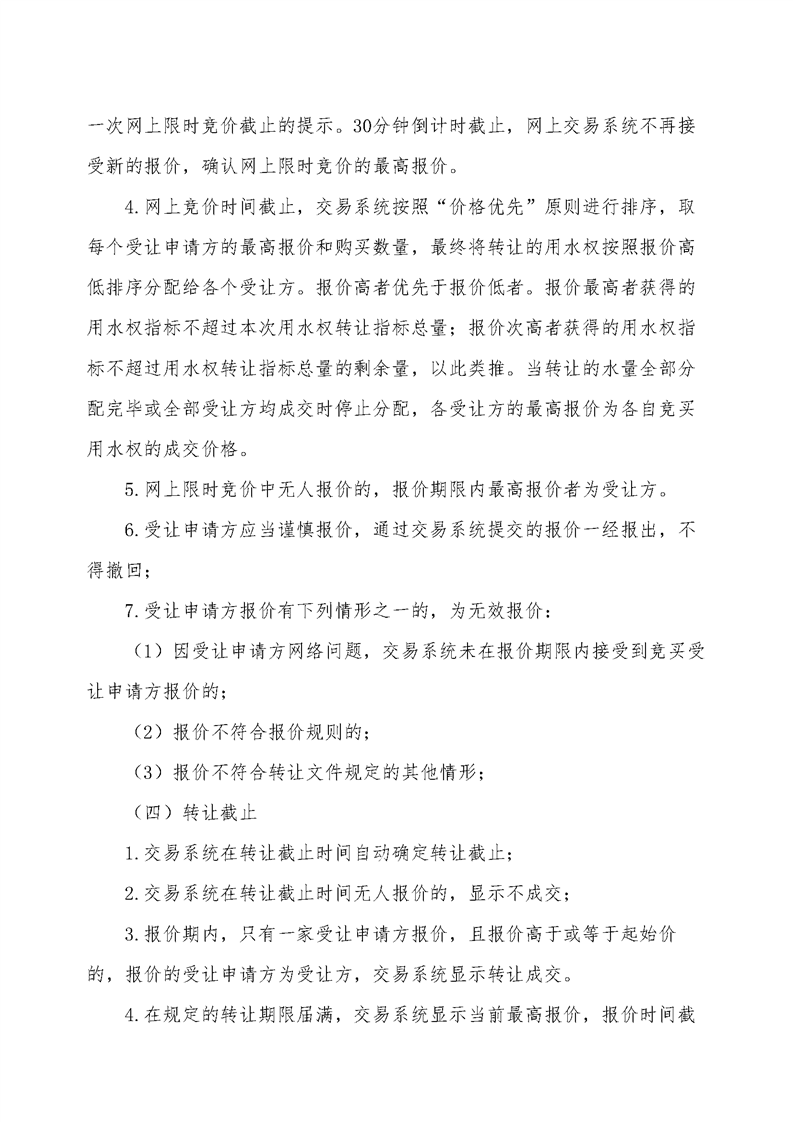 一次网上限时竞价截止的提示。30分钟倒计时截止，网上交易系统不再接受新的报价，确认网上限时竞价的最高报价。

4.网上竞价时间截止，交易系统按照“价格优先”原则进行排序，取每个受让申请方的最高报价和购买数量，最终将转让的用水权按照报价高低排序分配给各个受让方。报价高者优先于报价低者。报价最高者获得的用水权指标不超过本次用水权转让指标总量；报价次高者获得的用水权指标不超过用水权转让指标总量的剩余量，以此类推。当转让的水量全部分配完毕或全部受让方均成交时停止分配，各受让方的最高报价为各自竞买用水权的成交价格。

5.网上限时竞价中无人报价的，报价期限内最高报价者为受让方。

6.受让申请方应当谨慎报价，通过交易系统提交的报价一经报出，不得撤回；

7.受让申请方报价有下列情形之一的，为无效报价：

（1）因受让申请方网络问题，交易系统未在报价期限内接受到竞买受让申请方报价的；

（2）报价不符合报价规则的；

（3）报价不符合转让文件规定的其他情形；

（四）转让截止

1.交易系统在转让截止时间自动确定转让截止；

2.交易系统在转让截止时间无人报价的，显示不成交；

3.报价期内，只有一家受让申请方报价，且报价高于或等于起始价的，报价的受让申请方为受让方，交易系统显示转让成交。

4.在规定的转让期限届满，交易系统显示当前最高报价，报价时间截